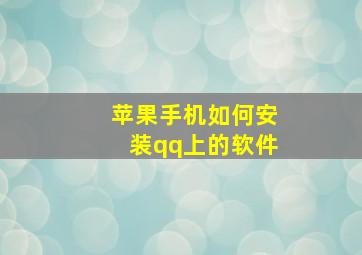 苹果手机如何安装qq上的软件